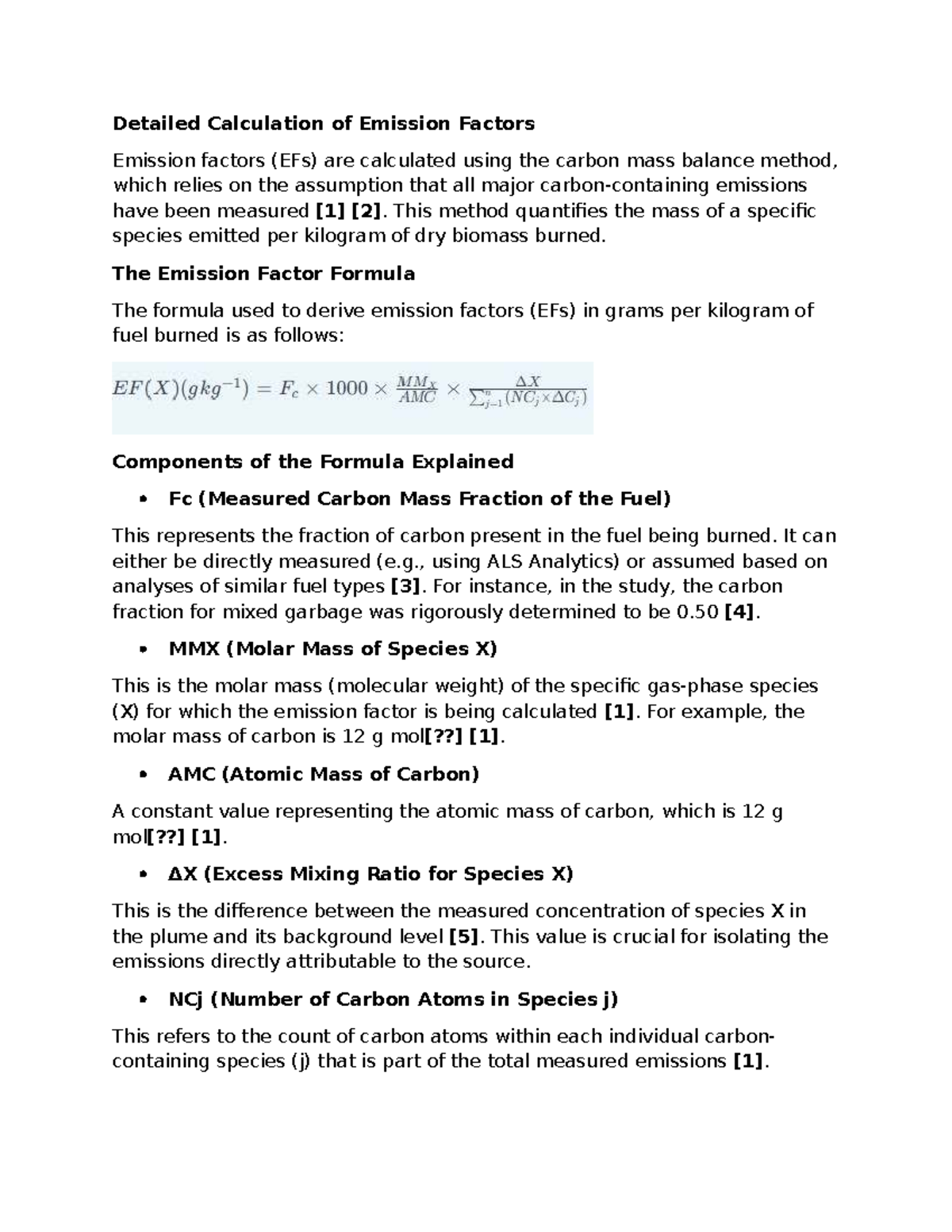 Detailed Calculation of Emission Factors

Emission factors (EFs) are calculated using the carbon mass balance method, which relies on the assumption that all major carbon-containing emissions have been measured [1] [2]. This method quantifies the mass of a specific species emitted per kilogram of dry biomass burned.

The Emission Factor Formula

The formula used to derive emission factors (EFs) in grams per kilogram of fuel burned is as follows:

$EF(X)(gkg^{-1}) = F_c \times 1000 \times \frac{MM_X}{AMC} \times \frac{\Delta X}{\sum_{j=1}^{n}(NC_j \times \Delta C_j)}$

Components of the Formula Explained

• Fc (Measured Carbon Mass Fraction of the Fuel)

This represents the fraction of carbon present in the fuel being burned. It can either be directly measured (e.g., using ALS Analytics) or assumed based on analyses of similar fuel types [3]. For instance, in the study, the carbon fraction for mixed garbage was rigorously determined to be 0.50 [4].

• MMX (Molar Mass of Species X)

This is the molar mass (molecular weight) of the specific gas-phase species (X) for which the emission factor is being calculated [1]. For example, the molar mass of carbon is 12 g mol[??] [1].

• AMC (Atomic Mass of Carbon)

A constant value representing the atomic mass of carbon, which is 12 g mol[??] [1].

• ΔX (Excess Mixing Ratio for Species X)

This is the difference between the measured concentration of species X in the plume and its background level [5]. This value is crucial for isolating the emissions directly attributable to the source.

• NCj (Number of Carbon Atoms in Species j)

This refers to the count of carbon atoms within each individual carbon-containing species (j) that is part of the total measured emissions [1].